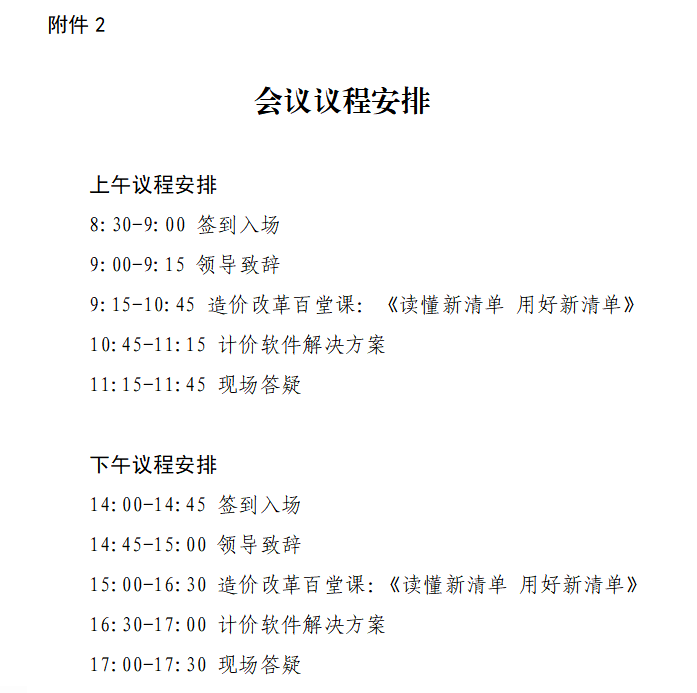 附件 2

会议议程安排

上午议程安排

8:30-9:00 签到入场

9:00-9:15 领导致辞

9:15-10:45 造价改革百堂课：《读懂新清单 用好新清单》

10:45-11:15 计价软件解决方案

11:15-11:45 现场答疑

下午议程安排

14:00-14:45 签到入场

14:45-15:00 领导致辞

15:00-16:30 造价改革百堂课：《读懂新清单 用好新清单》

16:30-17:00 计价软件解决方案

17:00-17:30 现场答疑